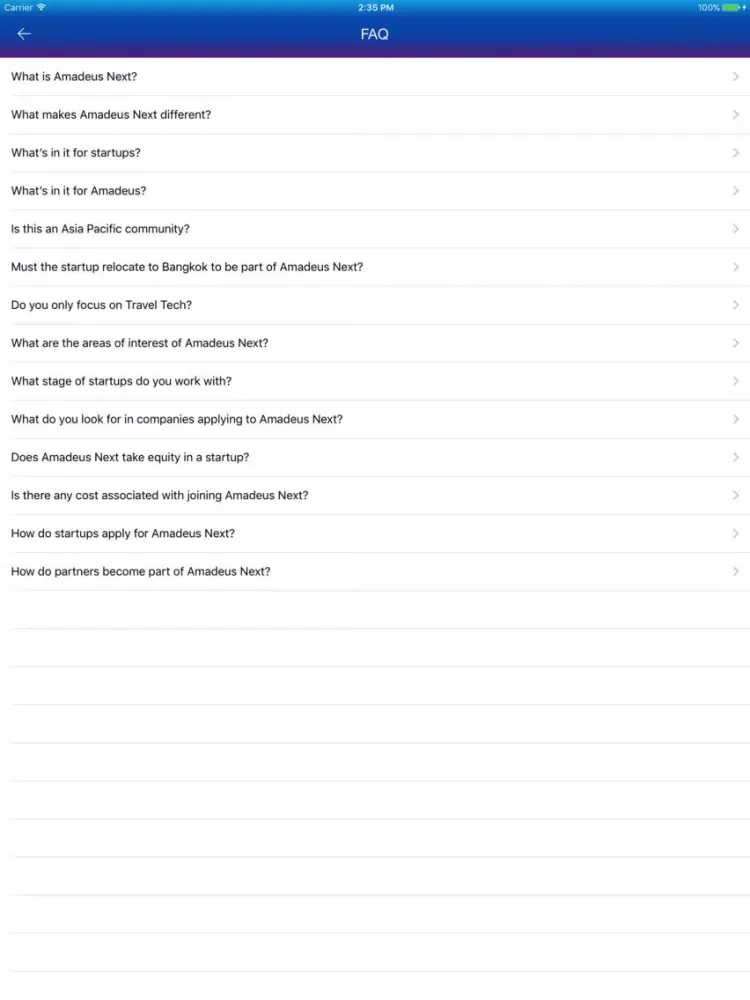 Carrier 2:35 PM 100%

FAQ

What is Amadeus Next?

What makes Amadeus Next different?

What's in it for startups?

What's in it for Amadeus?

Is this an Asia Pacific community?

Must the startup relocate to Bangkok to be part of Amadeus Next?

Do you only focus on Travel Tech?

What are the areas of interest of Amadeus Next?

What stage of startups do you work with?

What do you look for in companies applying to Amadeus Next?

Does Amadeus Next take equity in a startup?

Is there any cost associated with joining Amadeus Next?

How do startups apply for Amadeus Next?

How do partners become part of Amadeus Next?